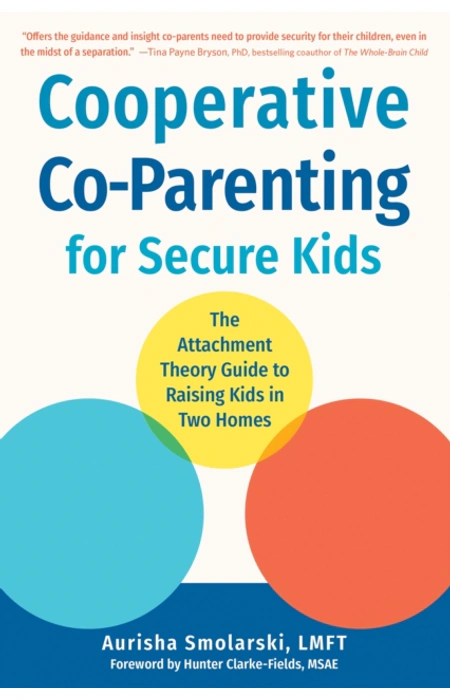 "Offers the guidance and insight co-parents need to provide security for their children, even in the midst of a separation." —Tina Payne Bryson, PhD, bestselling coauthor of The Whole-Brain Child

Cooperative Co-Parenting for Secure Kids

The Attachment Theory Guide to Raising Kids in Two Homes

Aurisha Smolarski, LMFT

Foreword by Hunter Clarke-Fields, MSAE